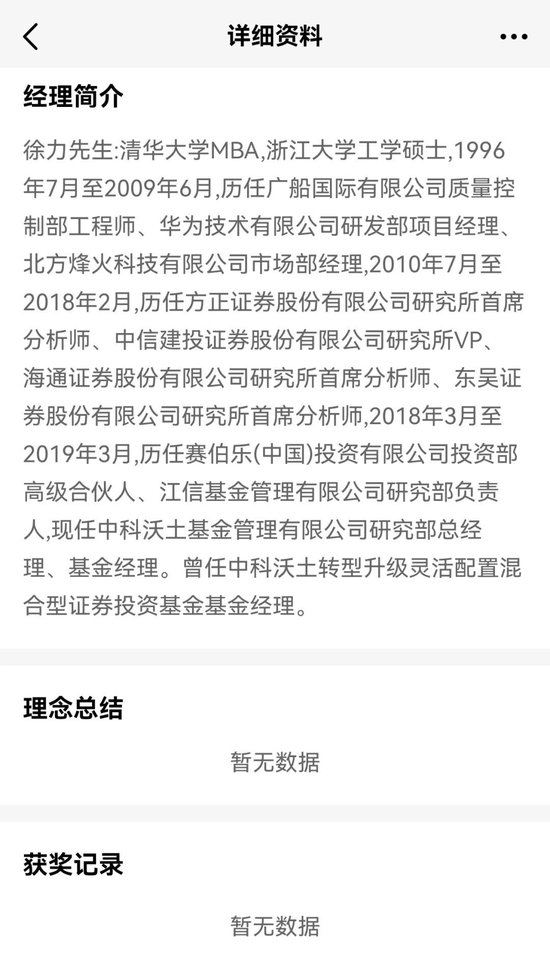 详细资料

经理简介

徐力先生:清华大学MBA,浙江大学工学硕士,1996年7月至2009年6月,历任广船国际有限公司质量控制部工程师、华为技术有限公司研发部项目经理、北方烽火科技有限公司市场部经理,2010年7月至2018年2月,历任方正证券股份有限公司研究所首席分析师、中信建投证券股份有限公司研究所VP、海通证券股份有限公司研究所首席分析师、东吴证券股份有限公司研究所首席分析师,2018年3月至2019年3月,历任赛伯乐(中国)投资有限公司投资部高级合伙人、江信基金管理有限公司研究部负责人,现任中科沃土基金管理有限公司研究部总经理、基金经理。曾任中科沃土转型升级灵活配置混合型证券投资基金基金经理。

理念总结

暂无数据

获奖记录

暂无数据